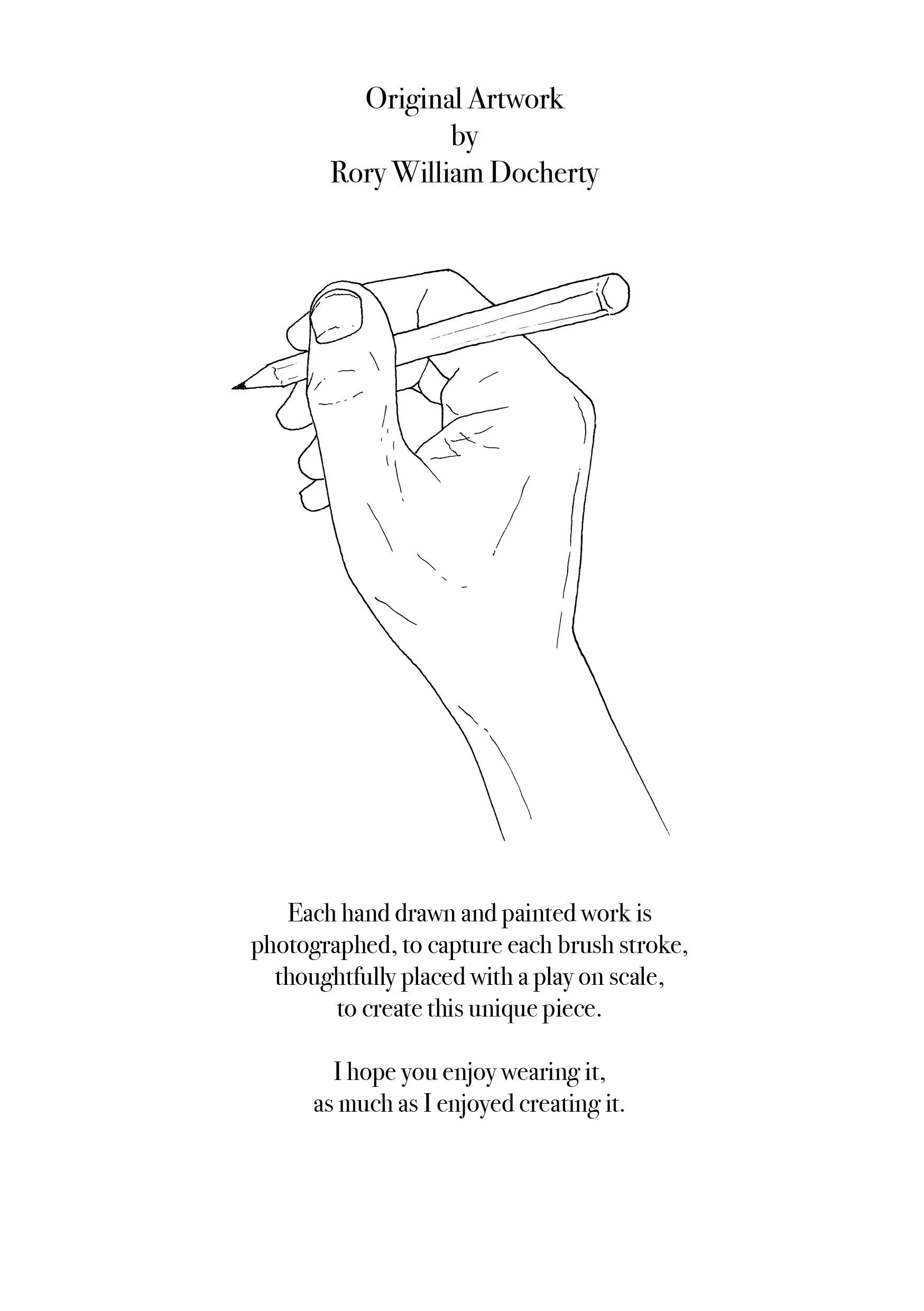 Original Artwork
by
Rory William Docherty

Each hand drawn and painted work is photographed, to capture each brush stroke, thoughtfully placed with a play on scale, to create this unique piece.

I hope you enjoy wearing it, as much as I enjoyed creating it.